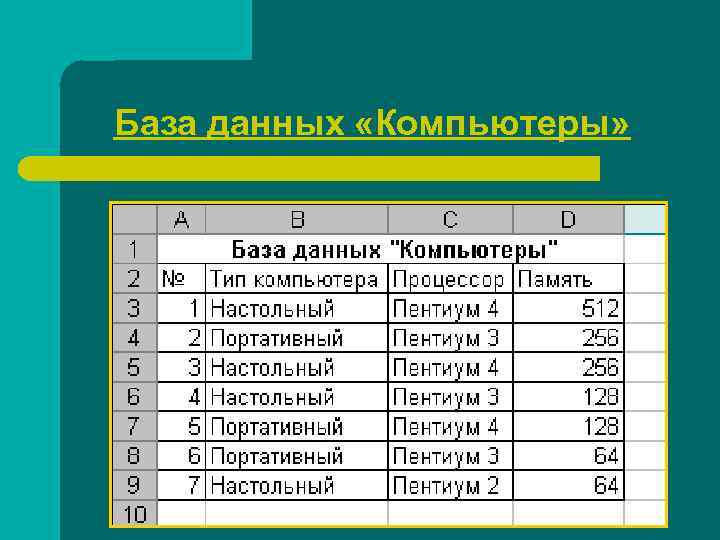 База данных «Компьютеры»

|  | A | B | C | D |  |
|---|---|---|---|---|---|
| 1 | База данных "Компьютеры" |  |  |  |  |
| 2 | № | Тип компьютера | Процессор | Память |  |
| 3 | 1 | Настольный | Пентиум 4 | 512 |  |
| 4 | 2 | Портативный | Пентиум 3 | 256 |  |
| 5 | 3 | Настольный | Пентиум 4 | 256 |  |
| 6 | 4 | Настольный | Пентиум 3 | 128 |  |
| 7 | 5 | Портативный | Пентиум 4 | 128 |  |
| 8 | 6 | Портативный | Пентиум 3 | 64 |  |
| 9 | 7 | Настольный | Пентиум 2 | 64 |  |
| 10 |  |  |  |  |  |